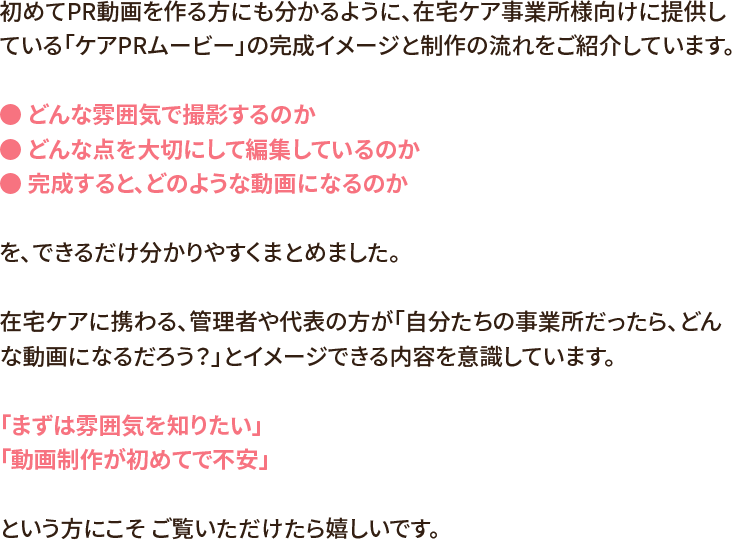 初めてPR動画を作る方にも分かるように、在宅ケア事業所様向けに提供している「ケアPRムービー」の完成イメージと制作の流れをご紹介しています。

● どんな雰囲気で撮影するのか
● どんな点を大切にして編集しているのか
● 完成すると、どのような動画になるのか

を、できるだけ分かりやすくまとめました。

在宅ケアに携わる、管理者や代表の方が「自分たちの事業所だったら、どんな動画になるだろう？」とイメージできる内容を意識しています。

「まずは雰囲気を知りたい」
「動画制作が初めてで不安」

という方にこそ ご覧いただけたら嬉しいです。